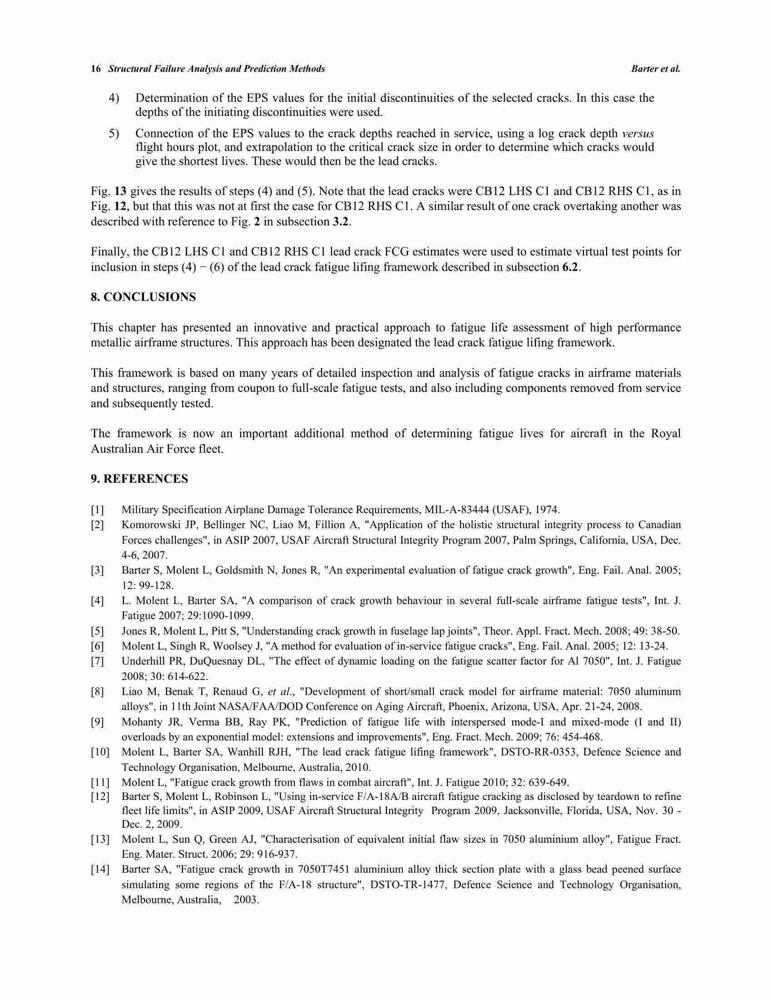 16 Structural Failure Analysis and Prediction Methods Barter et al.

4) Determination of the EPS values for the initial discontinuities of the selected cracks. In this case the depths of the initiating discontinuities were used.

5) Connection of the EPS values to the crack depths reached in service, using a log crack depth versus flight hours plot, and extrapolation to the critical crack size in order to determine which cracks would give the shortest lives. These would then be the lead cracks.

Fig. 13 gives the results of steps (4) and (5). Note that the lead cracks were CB12 LHS C1 and CB12 RHS C1, as in Fig. 12, but that this was not at first the case for CB12 RHS C1. A similar result of one crack overtaking another was described with reference to Fig. 2 in subsection 3.2.

Finally, the CB12 LHS C1 and CB12 RHS C1 lead crack FCG estimates were used to estimate virtual test points for inclusion in steps (4) − (6) of the lead crack fatigue lifing framework described in subsection 6.2.

8. CONCLUSIONS

This chapter has presented an innovative and practical approach to fatigue life assessment of high performance metallic airframe structures. This approach has been designated the lead crack fatigue lifing framework.

This framework is based on many years of detailed inspection and analysis of fatigue cracks in airframe materials and structures, ranging from coupon to full-scale fatigue tests, and also including components removed from service and subsequently tested.

The framework is now an important additional method of determining fatigue lives for aircraft in the Royal Australian Air Force fleet.

9. REFERENCES

[1] Military Specification Airplane Damage Tolerance Requirements, MIL-A-83444 (USAF), 1974.
[2] Komorowski JP, Bellinger NC, Liao M, Fillion A, "Application of the holistic structural integrity process to Canadian Forces challenges", in ASIP 2007, USAF Aircraft Structural Integrity Program 2007, Palm Springs, California, USA, Dec. 4-6, 2007.
[3] Barter S, Molent L, Goldsmith N, Jones R, "An experimental evaluation of fatigue crack growth", Eng. Fail. Anal. 2005; 12: 99-128.
[4] L. Molent L, Barter SA, "A comparison of crack growth behaviour in several full-scale airframe fatigue tests", Int. J. Fatigue 2007; 29:1090-1099.
[5] Jones R, Molent L, Pitt S, "Understanding crack growth in fuselage lap joints", Theor. Appl. Fract. Mech. 2008; 49: 38-50.
[6] Molent L, Singh R, Woolsey J, "A method for evaluation of in-service fatigue cracks", Eng. Fail. Anal. 2005; 12: 13-24.
[7] Underhill PR, DuQuesnay DL, "The effect of dynamic loading on the fatigue scatter factor for Al 7050", Int. J. Fatigue 2008; 30: 614-622.
[8] Liao M, Benak T, Renaud G, et al., "Development of short/small crack model for airframe material: 7050 aluminum alloys", in 11th Joint NASA/FAA/DOD Conference on Aging Aircraft, Phoenix, Arizona, USA, Apr. 21-24, 2008.
[9] Mohanty JR, Verma BB, Ray PK, "Prediction of fatigue life with interspersed mode-I and mixed-mode (I and II) overloads by an exponential model: extensions and improvements", Eng. Fract. Mech. 2009; 76: 454-468.
[10] Molent L, Barter SA, Wanhill RJH, "The lead crack fatigue lifing framework", DSTO-RR-0353, Defence Science and Technology Organisation, Melbourne, Australia, 2010.
[11] Molent L, "Fatigue crack growth from flaws in combat aircraft", Int. J. Fatigue 2010; 32: 639-649.
[12] Barter S, Molent L, Robinson L, "Using in-service F/A-18A/B aircraft fatigue cracking as disclosed by teardown to refine fleet life limits", in ASIP 2009, USAF Aircraft Structural Integrity Program 2009, Jacksonville, Florida, USA, Nov. 30 - Dec. 2, 2009.
[13] Molent L, Sun Q, Green AJ, "Characterisation of equivalent initial flaw sizes in 7050 aluminium alloy", Fatigue Fract. Eng. Mater. Struct. 2006; 29: 916-937.
[14] Barter SA, "Fatigue crack growth in 7050T7451 aluminium alloy thick section plate with a glass bead peened surface simulating some regions of the F/A-18 structure", DSTO-TR-1477, Defence Science and Technology Organisation, Melbourne, Australia, 2003.